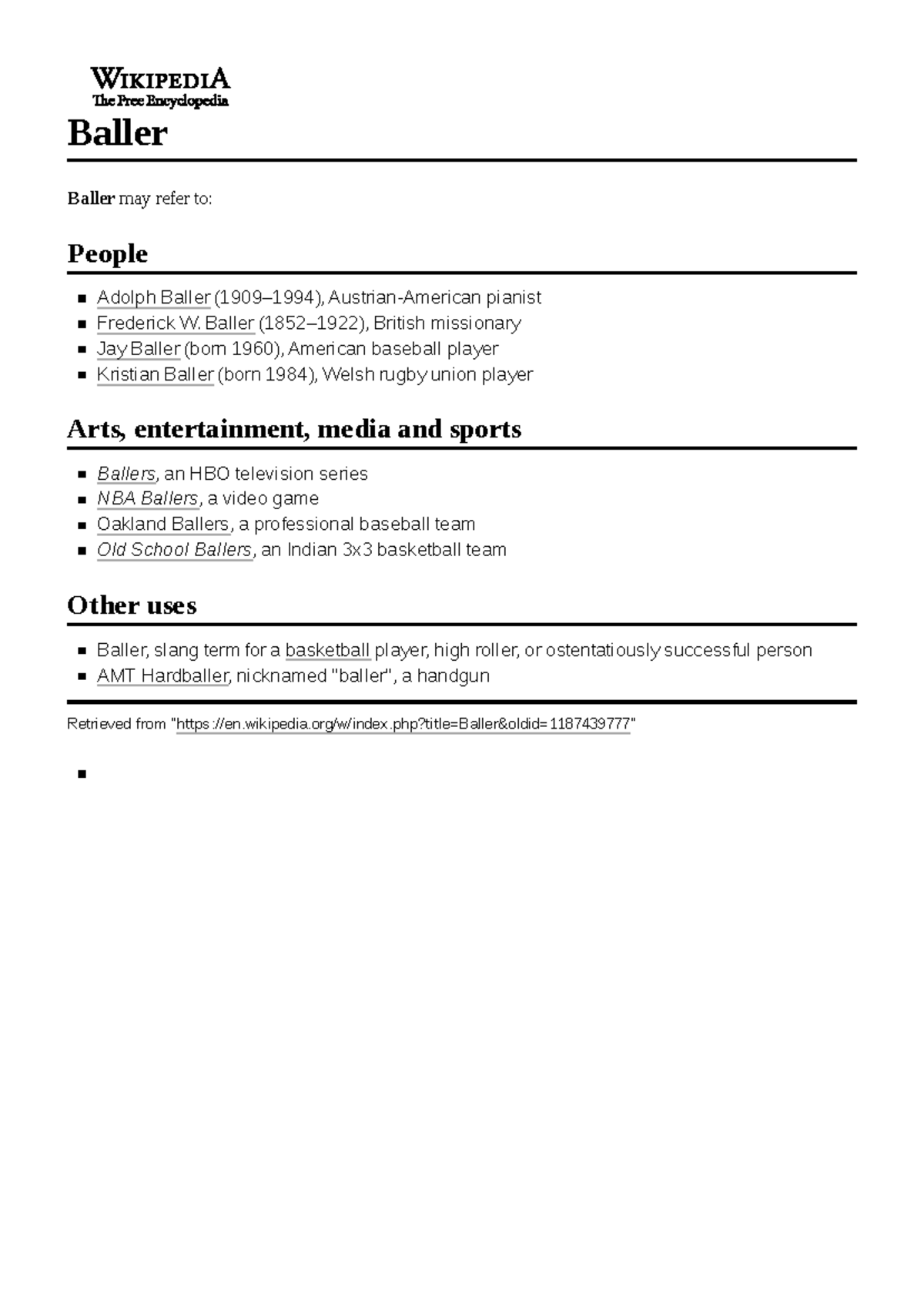 WIKIPEDIA
The Free Encyclopedia

Baller

Baller may refer to:

People

- Adolph Baller (1909–1994), Austrian-American pianist
- Frederick W. Baller (1852–1922), British missionary
- Jay Baller (born 1960), American baseball player
- Kristian Baller (born 1984), Welsh rugby union player

Arts, entertainment, media and sports

- Ballers, an HBO television series
- NBA Ballers, a video game
- Oakland Ballers, a professional baseball team
- Old School Ballers, an Indian 3x3 basketball team

Other uses

- Baller, slang term for a basketball player, high roller, or ostentatiously successful person
- AMT Hardballer, nicknamed "baller", a handgun

Retrieved from "https://en.wikipedia.org/w/index.php?title=Baller&oldid=1187439777"